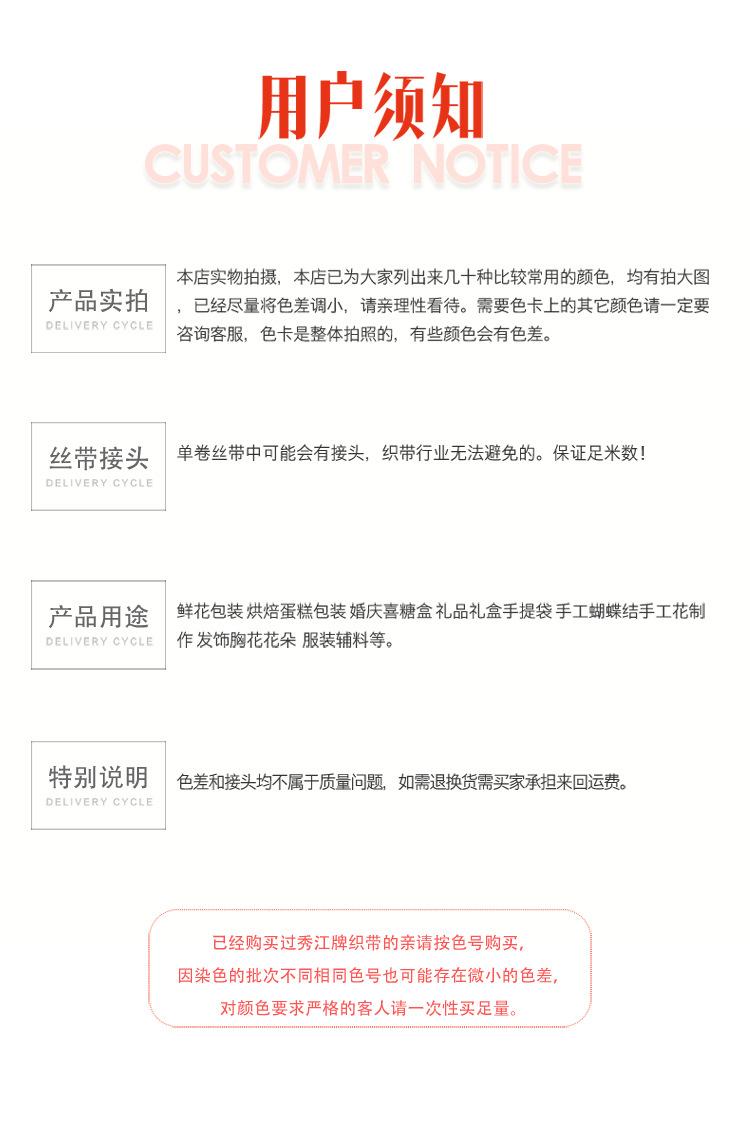 用户须知
CUSTOMER NOTICE

产品实拍
DELIVERY CYCLE

本店实物拍摄，本店已为大家列出来几十种比较常用的颜色，均有拍大图，已经尽量将色差调小，请亲理性看待。需要色卡上的其它颜色请一定要咨询客服，色卡是整体拍照的，有些颜色会有色差。

丝带接头
DELIVERY CYCLE

单卷丝带中可能会有接头，织带行业无法避免的。保证足米数！

产品用途
DELIVERY CYCLE

鲜花包装 烘焙蛋糕包装 婚庆喜糖盒 礼品礼盒手提袋 手工蝴蝶结手工花制作 发饰胸花花朵 服装辅料等。

特别说明
DELIVERY CYCLE

色差和接头均不属于质量问题，如需退换货需买家承担来回运费。

已经购买过秀江牌织带的亲请按色号购买，
因染色的批次不同相同色号也可能存在微小的色差，
对颜色要求严格的客人请一次性买足量。